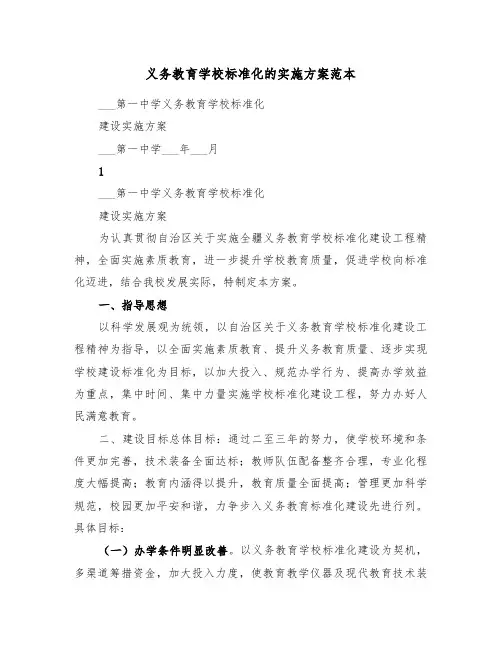 义务教育学校标准化的实施方案范本

___第一中学义务教育学校标准化

建设实施方案

___第一中学___年___月

1

___第一中学义务教育学校标准化

建设实施方案

为认真贯彻自治区关于实施全疆义务教育学校标准化建设工程精神，全面实施素质教育，进一步提升学校教育质量，促进学校向标准化迈进，结合我校发展实际，特制定本方案。

一、指导思想

以科学发展观为统领，以自治区关于义务教育学校标准化建设工程精神为指导，以全面实施素质教育、提升义务教育质量、逐步实现学校建设标准化为目标，以加大投入、规范办学行为、提高办学效益为重点，集中时间、集中力量实施学校标准化建设工程，努力办好人民满意教育。

二、建设目标总体目标：通过二至三年的努力，使学校环境和条件更加完善，技术装备全面达标；教师队伍配备整齐合理，专业化程度大幅提高；教育内涵得以提升，教育质量全面提高；管理更加科学规范，校园更加平安和谐，力争步入义务教育标准化建设先进行列。具体目标：

（一）办学条件明显改善。以义务教育学校标准化建设为契机，多渠道筹措资金，加大投入力度，使教育教学仪器及现代教育技术装